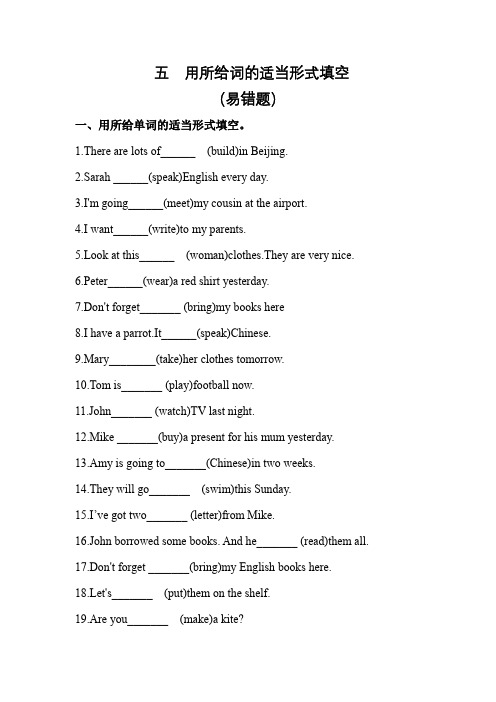 五　用所给词的适当形式填空

（易错题）

一、用所给单词的适当形式填空。

1.There are lots of______ (build)in Beijing.

2.Sarah ______(speak)English every day.

3.I'm going______(meet)my cousin at the airport.

4.I want______(write)to my parents.

5.Look at this______ (woman)clothes.They are very nice.

6.Peter______(wear)a red shirt yesterday.

7.Don't forget_______ (bring)my books here

8.I have a parrot.It______(speak)Chinese.

9.Mary________(take)her clothes tomorrow.

10.Tom is_______ (play)football now.

11.John_______ (watch)TV last night.

12.Mike _______(buy)a present for his mum yesterday.

13.Amy is going to_______(Chinese)in two weeks.

14.They will go_______ (swim)this Sunday.

15.I've got two_______ (letter)from Mike.

16.John borrowed some books. And he_______ (read)them all.

17.Don't forget _______(bring)my English books here.

18.Let's_______ (put)them on the shelf.

19.Are you_______ (make)a kite?